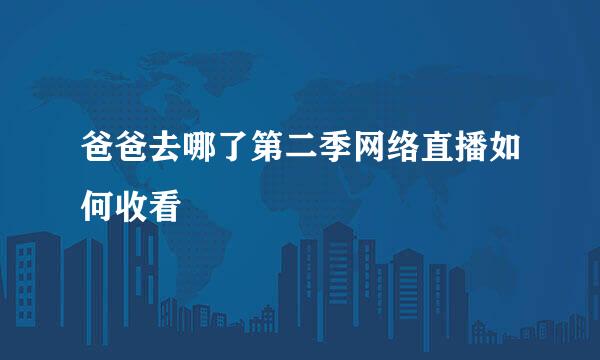 爸爸去哪了第二季网络直播如何收看